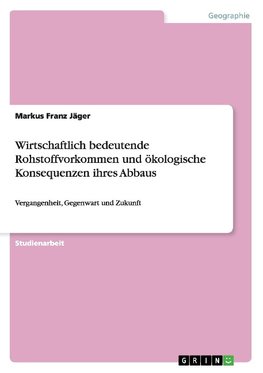 Geographie

Markus Franz Jäger

Wirtschaftlich bedeutende Rohstoffvorkommen und ökologische Konsequenzen ihres Abbaus

Vergangenheit, Gegenwart und Zukunft

Studienarbeit

GRIN